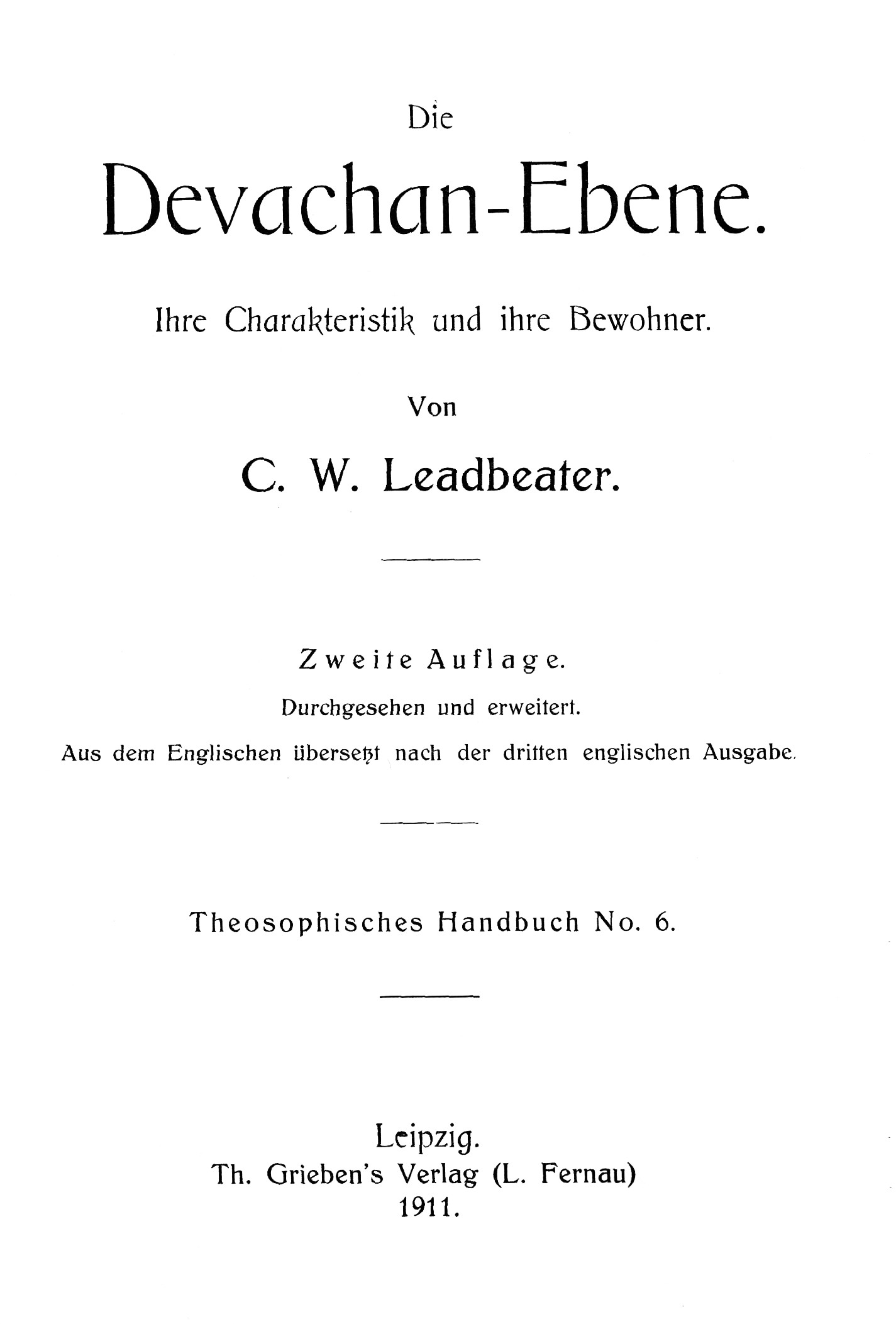 Die

Devachan-Ebene.

Ihre Charakteristik und ihre Bewohner.

Von

C. W. Leadbeater.

Zweite Auflage.

Durchgesehen und erweitert.

Aus dem Englischen übersetzt nach der dritten englischen Ausgabe.

Theosophisches Handbuch No. 6.

Leipzig.
Th. Grieben's Verlag (L. Fernau)
1911.